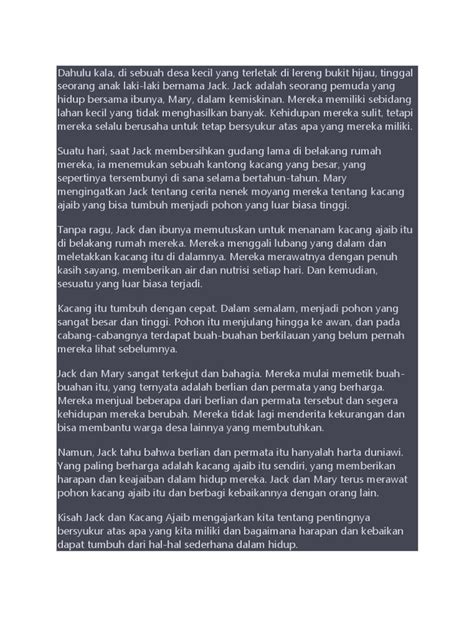 Dahulu kala, di sebuah desa kecil yang terletak di lereng bukit hijau, tinggal seorang anak laki-laki bernama Jack. Jack adalah seorang pemuda yang hidup bersama ibunya, Mary, dalam kemiskinan. Mereka memiliki sebidang lahan kecil yang tidak menghasilkan banyak. Kehidupan mereka sulit, tetapi mereka selalu berusaha untuk tetap bersyukur atas apa yang mereka miliki.

Suatu hari, saat Jack membersihkan gudang lama di belakang rumah mereka, ia menemukan sebuah kantong kacang yang besar, yang sepertinya tersembunyi di sana selama bertahun-tahun. Mary mengingatkan Jack tentang cerita nenek moyang mereka tentang kacang ajaib yang bisa tumbuh menjadi pohon yang luar biasa tinggi.

Tanpa ragu, Jack dan ibunya memutuskan untuk menanam kacang ajaib itu di belakang rumah mereka. Mereka menggali lubang yang dalam dan meletakkan kacang itu di dalamnya. Mereka merawatnya dengan penuh kasih sayang, memberikan air dan nutrisi setiap hari. Dan kemudian, sesuatu yang luar biasa terjadi.

Kacang itu tumbuh dengan cepat. Dalam semalam, menjadi pohon yang sangat besar dan tinggi. Pohon itu menjulang hingga ke awan, dan pada cabang-cabangnya terdapat buah-buahan berkilauan yang belum pernah mereka lihat sebelumnya.

Jack dan Mary sangat terkejut dan bahagia. Mereka mulai memetik buah-buahan itu, yang ternyata adalah berlian dan permata yang berharga. Mereka menjual beberapa dari berlian dan permata tersebut dan segera kehidupan mereka berubah. Mereka tidak lagi menderita kekurangan dan bisa membantu warga desa lainnya yang membutuhkan.

Namun, Jack tahu bahwa berlian dan permata itu hanyalah harta duniawi. Yang paling berharga adalah kacang ajaib itu sendiri, yang memberikan harapan dan keajaiban dalam hidup mereka. Jack dan Mary terus merawat pohon kacang ajaib itu dan berbagi kebaikannya dengan orang lain.

Kisah Jack dan Kacang Ajaib mengajarkan kita tentang pentingnya bersyukur atas apa yang kita miliki dan bagaimana harapan dan kebaikan dapat tumbuh dari hal-hal sederhana dalam hidup.